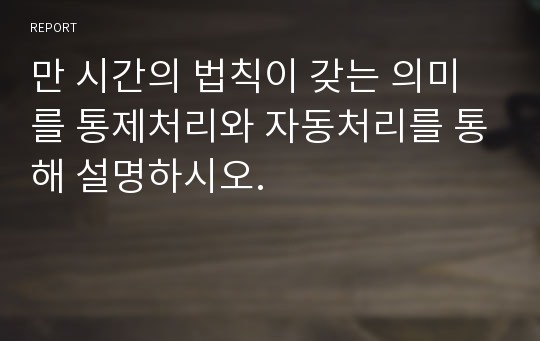 REPORT

만 시간의 법칙이 갖는 의미를 통제처리와 자동처리를 통해 설명하시오.